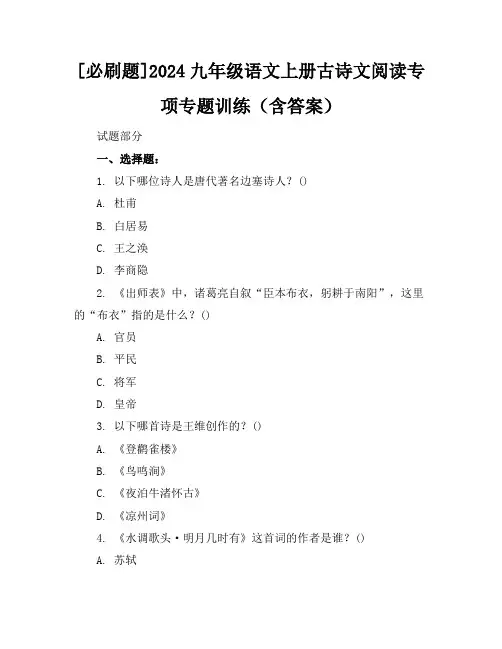 [必刷题]2024 九年级语文上册古诗文阅读专项专题训练（含答案）

试题部分

一、选择题：

1. 以下哪位诗人是唐代著名边塞诗人？()

A. 杜甫

B. 白居易

C. 王之涣

D. 李商隐

2. 《出师表》中，诸葛亮自叙“臣本布衣，躬耕于南阳”，这里的“布衣”指的是什么？()

A. 官员

B. 平民

C. 将军

D. 皇帝

3. 以下哪首诗是王维创作的？()

A. 《登鹳雀楼》

B. 《鸟鸣涧》

C. 《夜泊牛渚怀古》

D. 《凉州词》

4. 《水调歌头·明月几时有》这首词的作者是谁？()

A. 苏轼